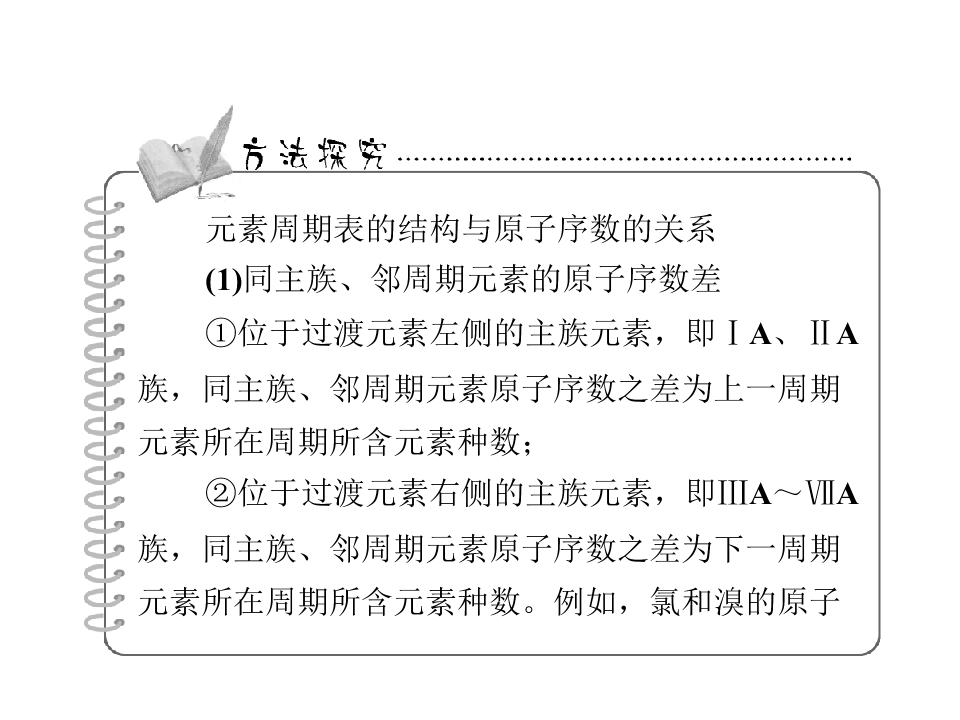 方法探究

元素周期表的结构与原子序数的关系

(1)同主族、邻周期元素的原子序数差

①位于过渡元素左侧的主族元素，即ⅠA、ⅡA族，同主族、邻周期元素原子序数之差为上一周期元素所在周期所含元素种数；

②位于过渡元素右侧的主族元素，即ⅢA～ⅦA族，同主族、邻周期元素原子序数之差为下一周期元素所在周期所含元素种数。例如，氯和溴的原子